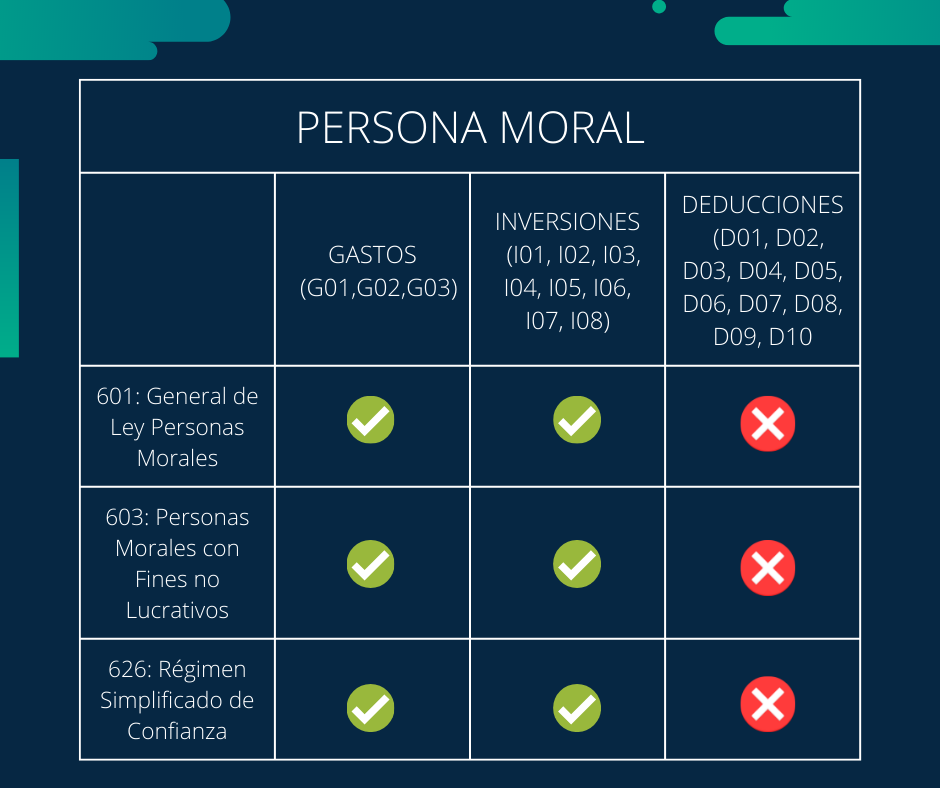 PERSONA MORAL

| | GASTOS (G01,G02,G03) | INVERSIONES (I01, I02, I03, I04, I05, I06, I07, I08) | DEDUCCIONES (D01, D02, D03, D04, D05, D06, D07, D08, D09, D10 |
|---|---|---|---|
| 601: General de Ley Personas Morales | ✓ | ✓ | ✗ |
| 603: Personas Morales con Fines no Lucrativos | ✓ | ✓ | ✗ |
| 626: Régimen Simplificado de Confianza | ✓ | ✓ | ✗ |